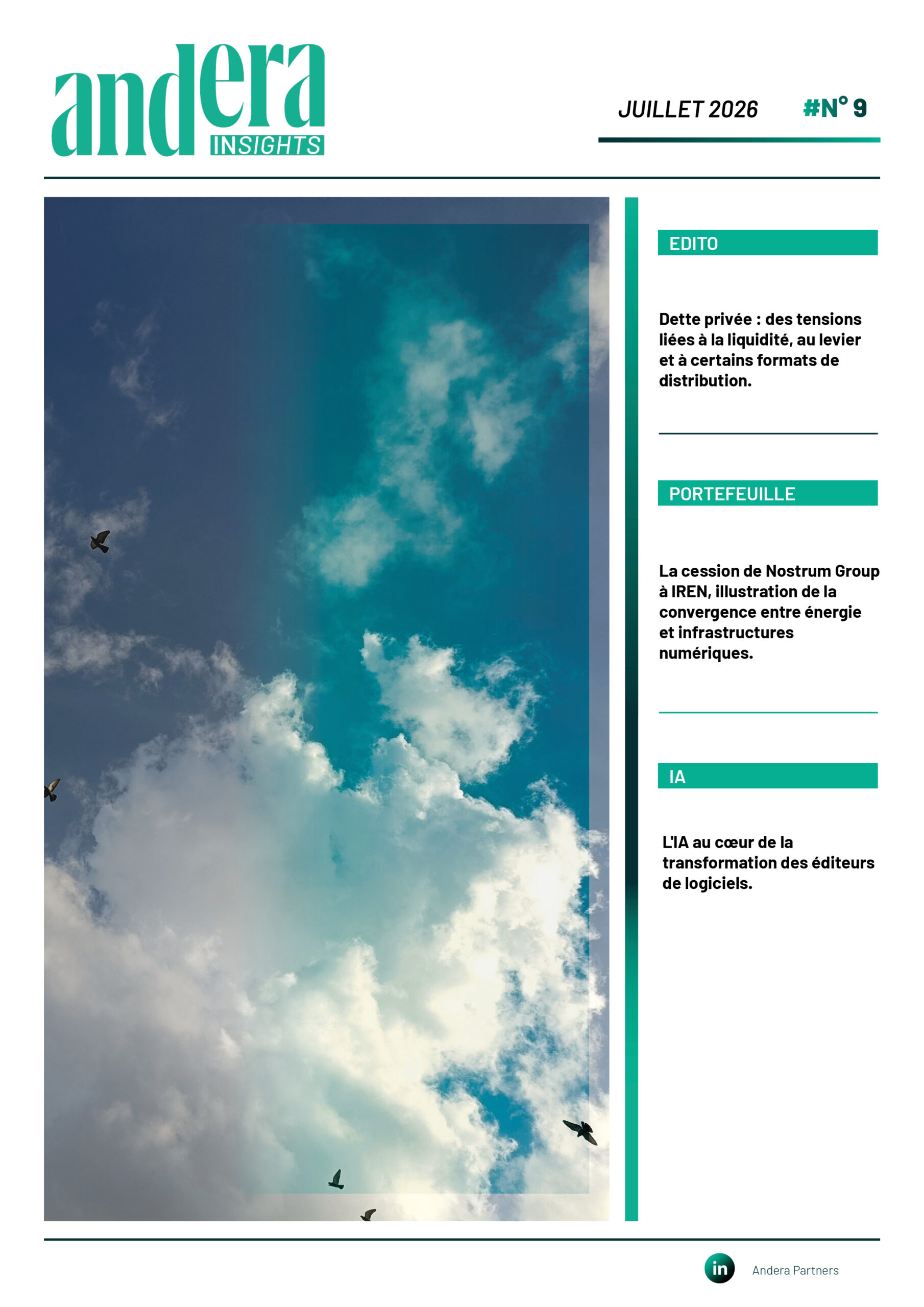 andera
INSIGHTS

JUILLET 2026 #N° 9

EDITO

Dette privée : des tensions liées à la liquidité, au levier et à certains formats de distribution.

PORTEFEUILLE

La cession de Nostrum Group à IREN, illustration de la convergence entre énergie et infrastructures numériques.

IA

L'IA au cœur de la transformation des éditeurs de logiciels.

in Andera Partners